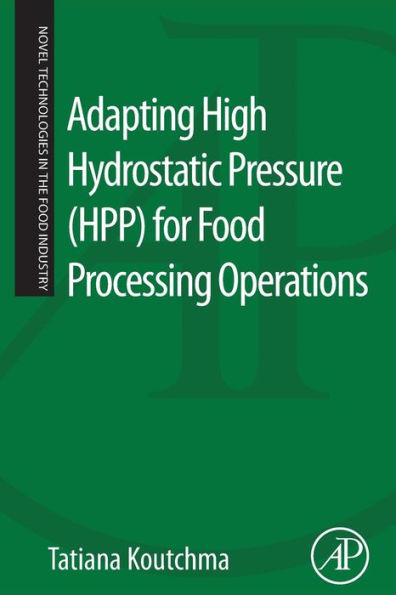 NOVEL TECHNOLOGIES IN THE FOOD INDUSTRY

Adapting High Hydrostatic Pressure (HPP) for Food Processing Operations

Tatiana Koutchma

AP